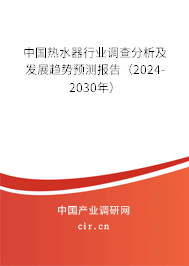 中国热水器行业调查分析及发展趋势预测报告（2024-2030年）

中国产业调研网

cir.cn